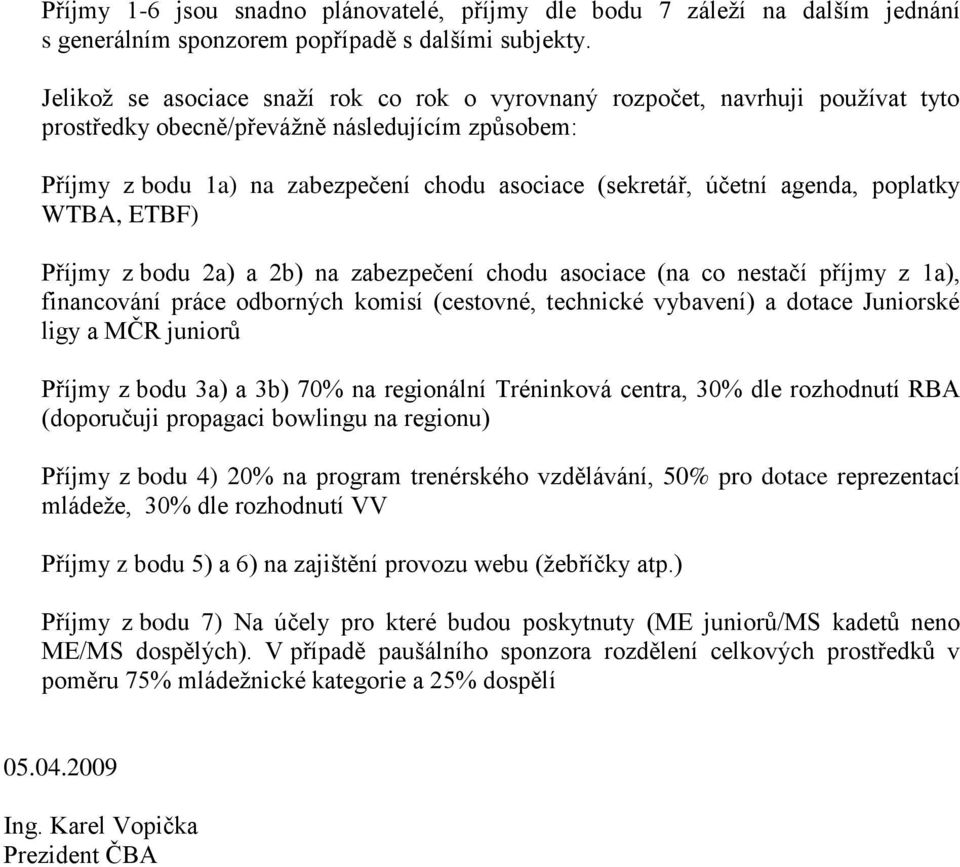 Příjmy 1-6 jsou snadno plánovatelé, příjmy dle bodu 7 záleží na dalším jednání s generálním sponzorem popřípadě s dalšími subjekty.

Jelikož se asociace snaží rok co rok o vyrovnaný rozpočet, navrhuji používat tyto prostředky obecně/převážně následujícím způsobem:

Příjmy z bodu 1a) na zabezpečení chodu asociace (sekretář, účetní agenda, poplatky WTBA, ETBF)

Příjmy z bodu 2a) a 2b) na zabezpečení chodu asociace (na co nestačí příjmy z 1a), financování práce odborných komisí (cestovné, technické vybavení) a dotace Juniorské ligy a MČR juniorů

Příjmy z bodu 3a) a 3b) 70% na regionální Tréninková centra, 30% dle rozhodnutí RBA (doporučuji propagaci bowlingu na regionu)

Příjmy z bodu 4) 20% na program trenérského vzdělávání, 50% pro dotace reprezentací mládeže, 30% dle rozhodnutí VV

Příjmy z bodu 5) a 6) na zajištění provozu webu (žebříčky atp.)

Příjmy z bodu 7) Na účely pro které budou poskytnuty (ME juniorů/MS kadetů neno ME/MS dospělých). V případě paušálního sponzora rozdělení celkových prostředků v poměru 75% mládežnické kategorie a 25% dospělí

05.04.2009

Ing. Karel Vopička
Prezident ČBA